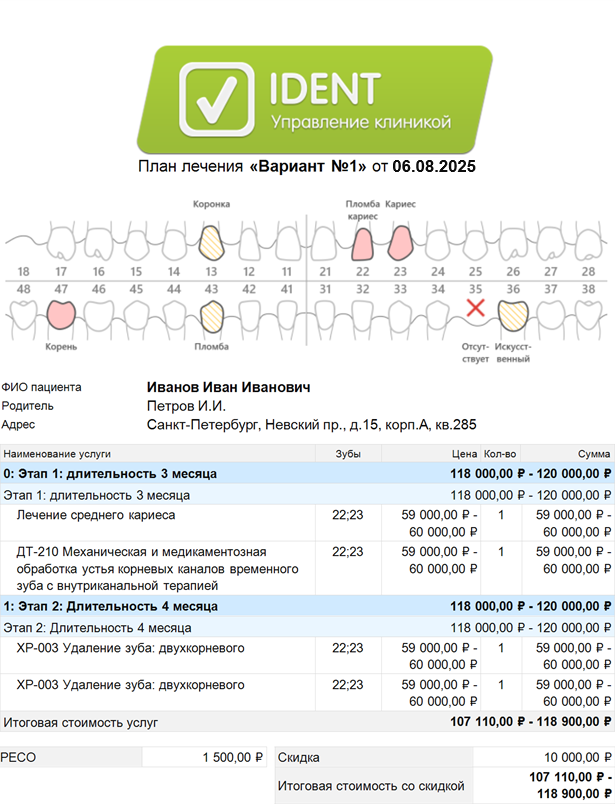 IDENT
Управление клиникой

План лечения «Вариант №1» от 06.08.2025

Коронка
Пломба кариес
Кариес

18 17 16 15 14 13 12 11 21 22 23 24 25 26 27 28
48 47 46 45 44 43 42 41 31 32 33 34 35 36 37 38

Корень
Пломба
Отсутствует
Искусственный

ФИО пациента Иванов Иван Иванович
Родитель Петров И.И.
Адрес Санкт-Петербург, Невский пр., д.15, корп.А, кв.285

| Наименование услуги | Зубы | Цена | Кол-во | Сумма |
|---|---|---|---|---|
| 0: Этап 1: длительность 3 месяца | | | | 118 000,00 ₽ - 120 000,00 ₽ |
| Этап 1: длительность 3 месяца | | | | 118 000,00 ₽ - 120 000,00 ₽ |
| Лечение среднего кариеса | 22;23 | 59 000,00 ₽ - 60 000,00 ₽ | 1 | 59 000,00 ₽ - 60 000,00 ₽ |
| ДТ-210 Механическая и медикаментозная обработка устья корневых каналов временного зуба с внутриканальной терапией | 22;23 | 59 000,00 ₽ - 60 000,00 ₽ | 1 | 59 000,00 ₽ - 60 000,00 ₽ |
| 1: Этап 2: Длительность 4 месяца | | | | 118 000,00 ₽ - 120 000,00 ₽ |
| Этап 2: Длительность 4 месяца | | | | 118 000,00 ₽ - 120 000,00 ₽ |
| ХР-003 Удаление зуба: двухкорневого | 22;23 | 59 000,00 ₽ - 60 000,00 ₽ | 1 | 59 000,00 ₽ - 60 000,00 ₽ |
| ХР-003 Удаление зуба: двухкорневого | 22;23 | 59 000,00 ₽ - 60 000,00 ₽ | 1 | 59 000,00 ₽ - 60 000,00 ₽ |
| Итоговая стоимость услуг | | | | 107 110,00 ₽ - 118 900,00 ₽ |

| РЕСО | 1 500,00 ₽ |
|---|---|

| Скидка | 10 000,00 ₽ |
|---|---|
| Итоговая стоимость со скидкой | 107 110,00 ₽ - 118 900,00 ₽ |